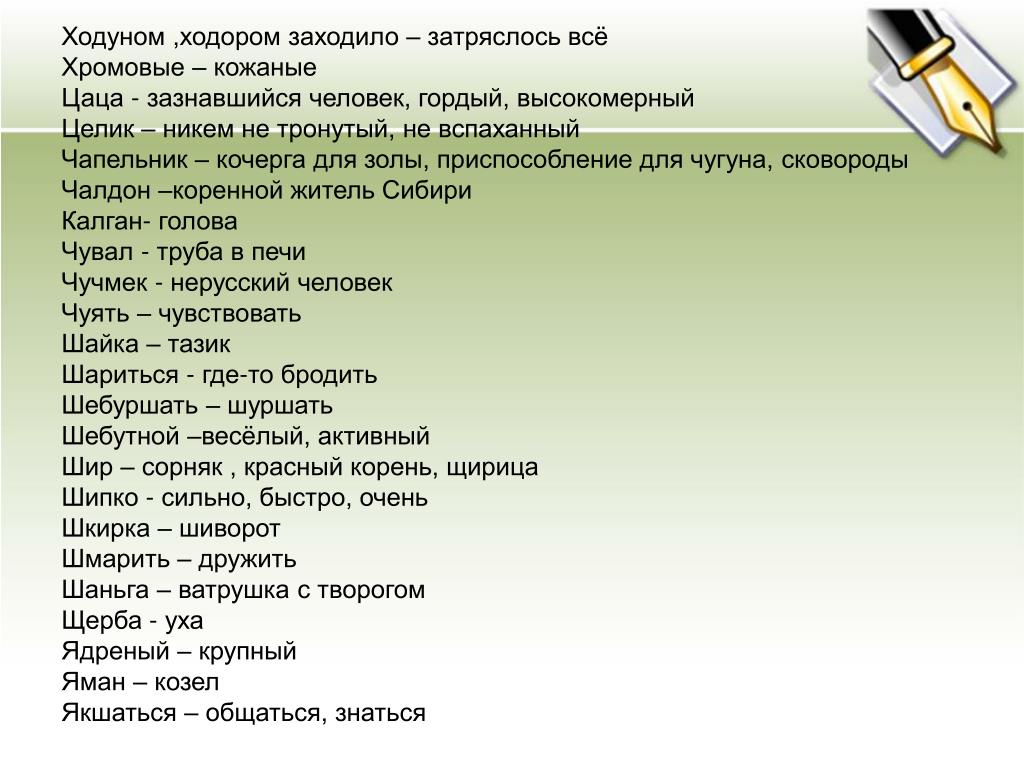 Ходуном ,ходором заходило – затряслось всё
Хромовые – кожаные
Цаца - зазнавшийся человек, гордый, высокомерный
Целик – никем не тронутый, не вспаханный
Чапельник – кочерга для золы, приспособление для чугуна, сковороды
Чалдон –коренной житель Сибири
Калган- голова
Чувал - труба в печи
Чучмек - нерусский человек
Чуять – чувствовать
Шайка – тазик
Шариться - где-то бродить
Шебуршать – шуршать
Шебутной –весёлый, активный
Шир – сорняк , красный корень, щирица
Шипко - сильно, быстро, очень
Шкирка – шиворот
Шмарить – дружить
Шаньга – ватрушка с творогом
Щерба - уха
Ядреный – крупный
Яман – козел
Якшаться – общаться, знаться